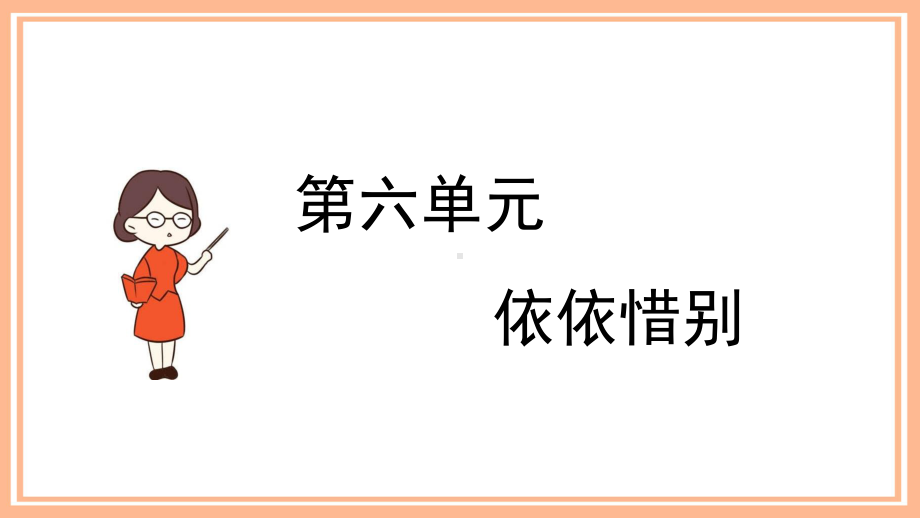 第六单元

依依惜别